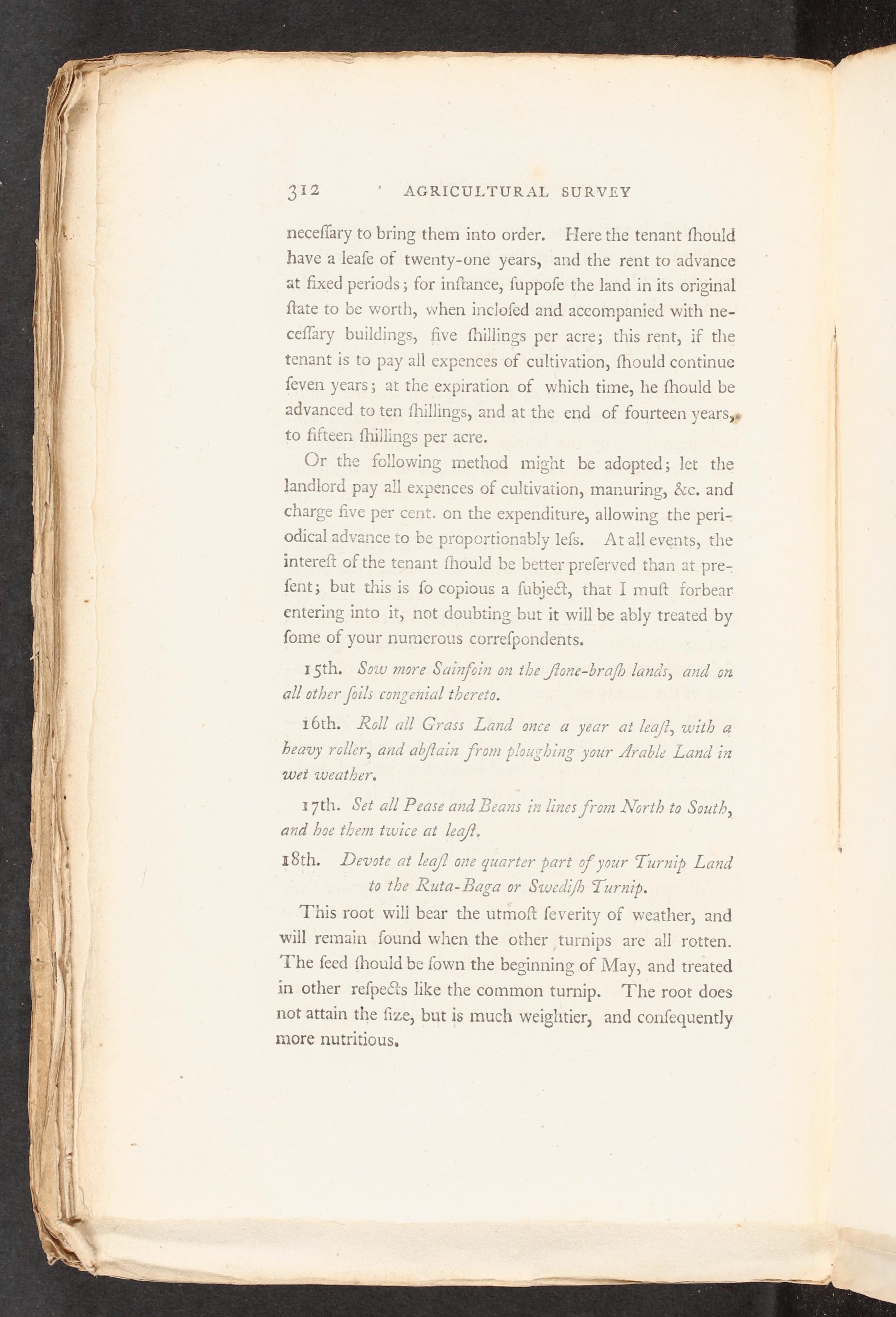 312 AGRICULTURAL SURVEY

neceſſary to bring them into order. Here the tenant ſhould have a leaſe of twenty-one years, and the rent to advance at fixed periods; for inſtance, ſuppoſe the land in its original ſtate to be worth, when incloſed and accompanied with neceſſary buildings, five ſhillings per acre; this rent, if the tenant is to pay all expences of cultivation, ſhould continue ſeven years; at the expiration of which time, he ſhould be advanced to ten ſhillings, and at the end of fourteen years, to fifteen ſhillings per acre.

Or the following method might be adopted; let the landlord pay all expences of cultivation, manuring, &c. and charge five per cent. on the expenditure, allowing the periodical advance to be proportionably leſs. At all events, the intereſt of the tenant ſhould be better preſerved than at preſent; but this is ſo copious a ſubject, that I muſt forbear entering into it, not doubting but it will be ably treated by ſome of your numerous correſpondents.

15th. Sow more Sainfoin on the ſtone-braſh lands, and on all other ſoils congenial thereto.

16th. Roll all Graſs Land once a year at leaſt, with a heavy roller, and abſtain from ploughing your Arable Land in wet weather.

17th. Set all Peaſe and Beans in lines from North to South, and hoe them twice at leaſt.

18th. Devote at leaſt one quarter part of your Turnip Land to the Ruta-Baga or Swediſh Turnip.

This root will bear the utmoſt ſeverity of weather, and will remain ſound when the other turnips are all rotten. The ſeed ſhould be ſown the beginning of May, and treated in other reſpects like the common turnip. The root does not attain the ſize, but is much weightier, and conſequently more nutritious.